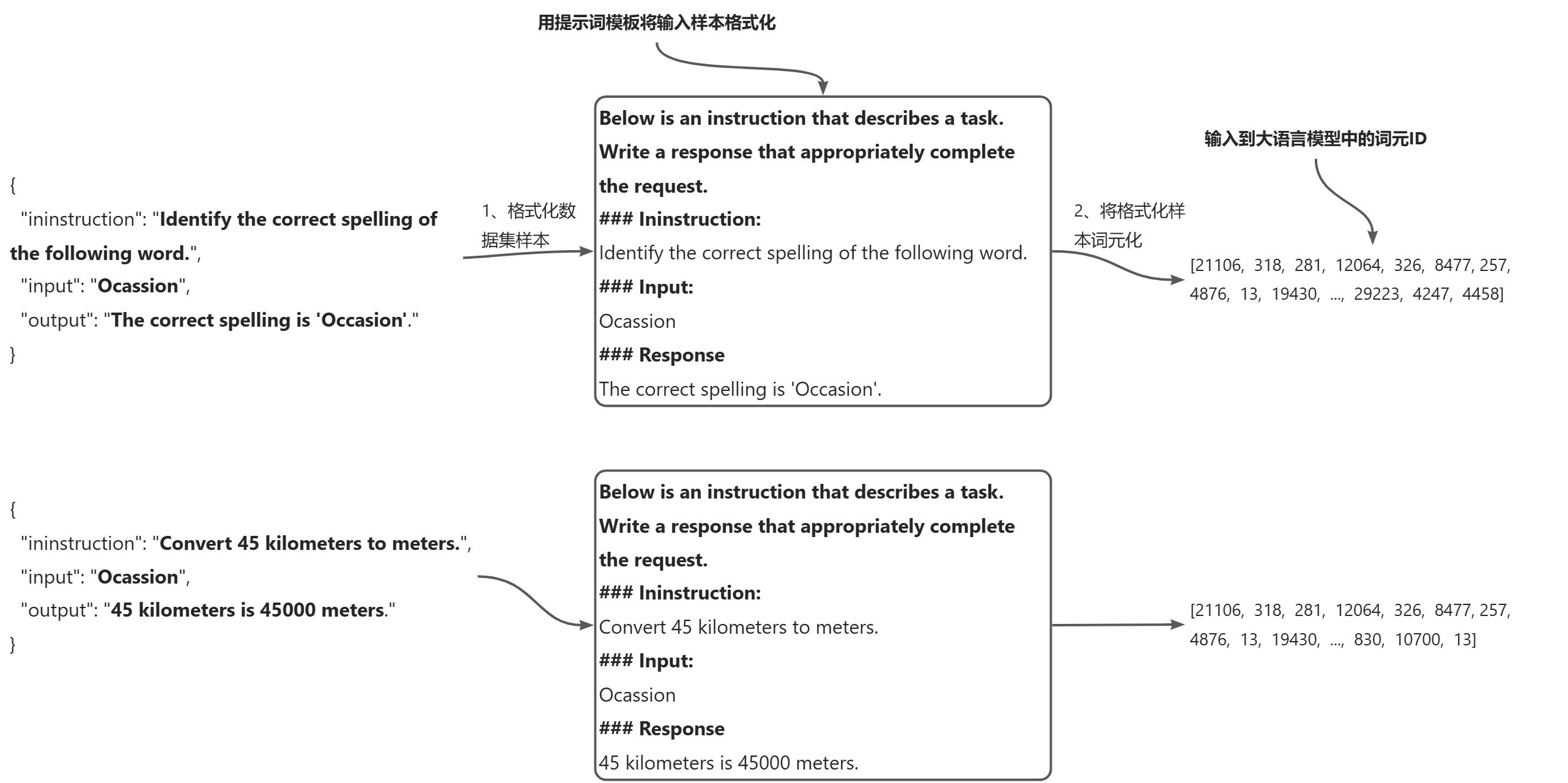 用提示词模板将输入样本格式化

{
"ininstruction": "Identify the correct spelling of the following word.",
"input": "Ocassion",
"output": "The correct spelling is 'Occasion'."
}

1、格式化数据集样本

Below is an instruction that describes a task. Write a response that appropriately complete the request.
### Ininstruction:
Identify the correct spelling of the following word.
### Input:
Ocassion
### Response
The correct spelling is 'Occasion'.

2、将格式化样本词元化

输入到大语言模型中的词元ID

[21106, 318, 281, 12064, 326, 8477, 257, 4876, 13, 19430, ..., 29223, 4247, 4458]

{
"ininstruction": "Convert 45 kilometers to meters.",
"input": "Ocassion",
"output": "45 kilometers is 45000 meters."
}

Below is an instruction that describes a task. Write a response that appropriately complete the request.
### Ininstruction:
Convert 45 kilometers to meters.
### Input:
Ocassion
### Response
45 kilometers is 45000 meters.

[21106, 318, 281, 12064, 326, 8477, 257, 4876, 13, 19430, ..., 830, 10700, 13]